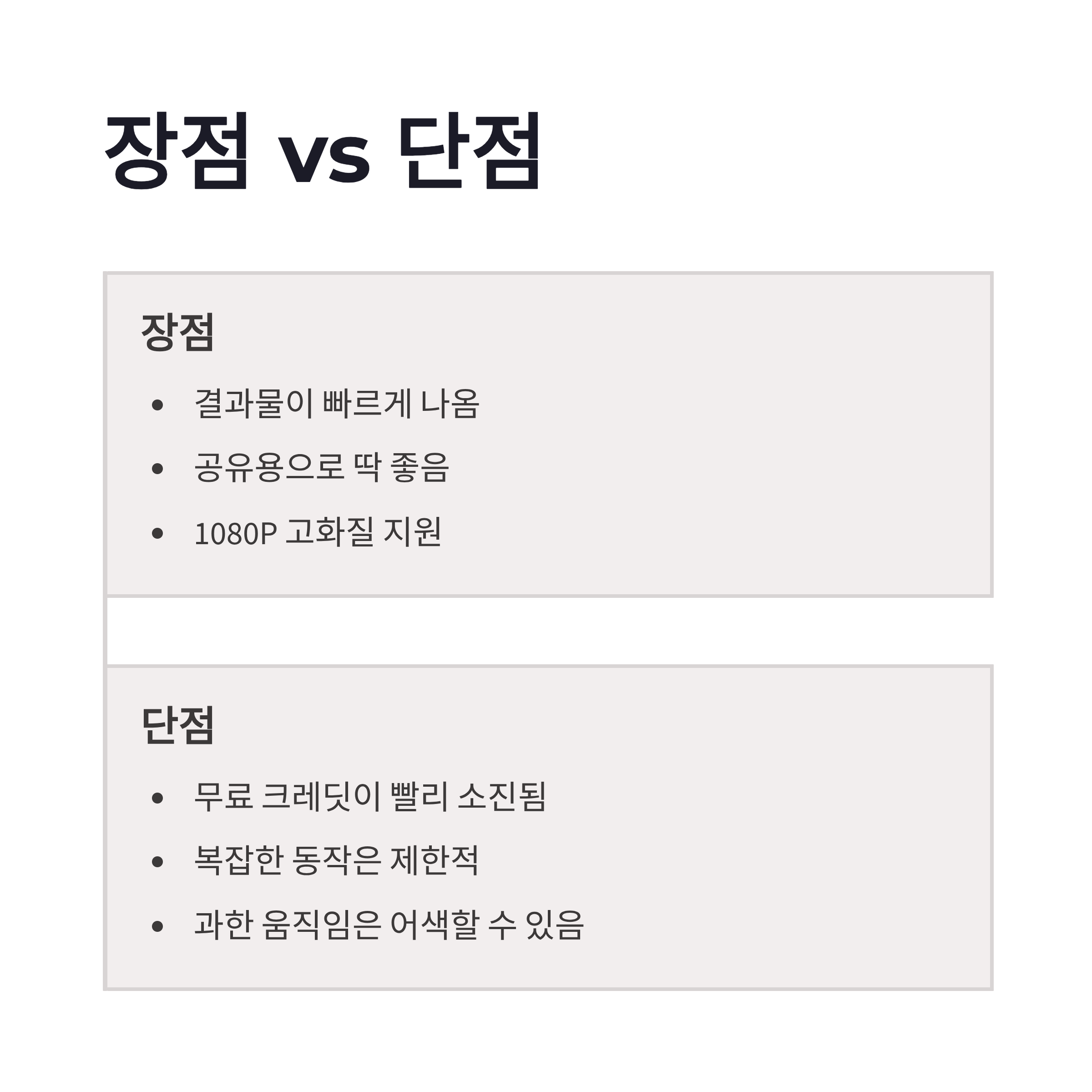 장점 vs 단점

장점

• 결과물이 빠르게 나옴
• 공유용으로 딱 좋음
• 1080P 고화질 지원

단점

• 무료 크레딧이 빨리 소진됨
• 복잡한 동작은 제한적
• 과한 움직임은 어색할 수 있음